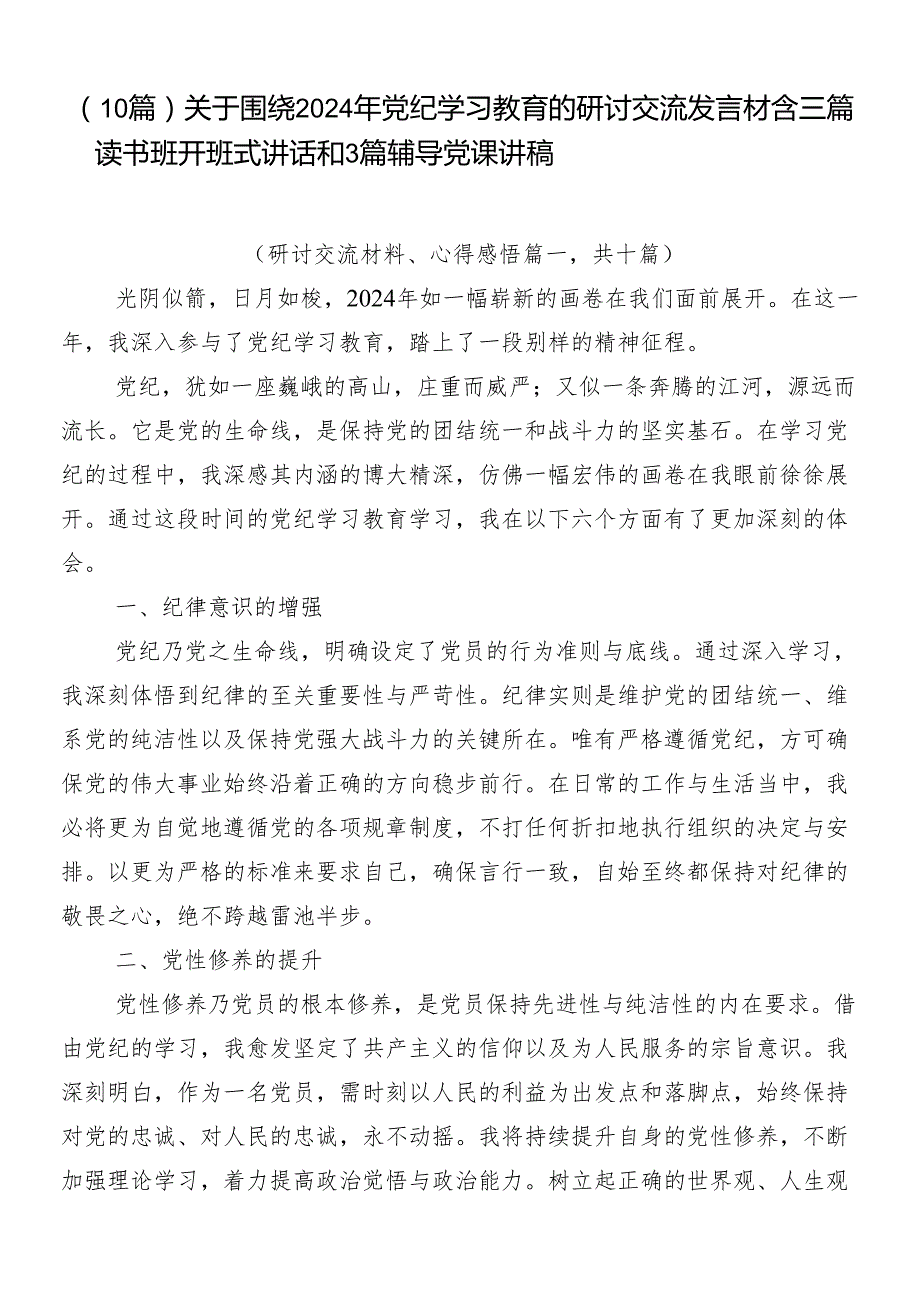 （10篇）关于围绕2024年党纪学习教育的研讨交流发言材含三篇读书班开班式讲话和3篇辅导党课讲稿

（研讨交流材料、心得感悟篇一，共十篇）

光阴似箭，日月如梭，2024年如一幅崭新的画卷在我们面前展开。在这一年，我深入参与了党纪学习教育，踏上了一段别样的精神征程。

党纪，犹如一座巍峨的高山，庄重而威严；又似一条奔腾的江河，源远而流长。它是党的生命线，是保持党的团结统一和战斗力的坚实基石。在学习党纪的过程中，我深感其内涵的博大精深，仿佛一幅宏伟的画卷在我眼前徐徐展开。通过这段时间的党纪学习教育学习，我在以下六个方面有了更加深刻的体会。

一、纪律意识的增强

党纪乃党之生命线，明确设定了党员的行为准则与底线。通过深入学习，我深刻体悟到纪律的至关重要性与严苛性。纪律实则是维护党的团结统一、维系党的纯洁性以及保持党强大战斗力的关键所在。唯有严格遵循党纪，方可确保党的伟大事业始终沿着正确的方向稳步前行。在日常的工作与生活当中，我必将更为自觉地遵循党的各项规章制度，不打任何折扣地执行组织的决定与安排。以更为严格的标准来要求自己，确保言行一致，自始至终都保持对纪律的敬畏之心，绝不跨越雷池半步。

二、党性修养的提升

党性修养乃党员的根本修养，是党员保持先进性与纯洁性的内在要求。借由党纪的学习，我愈发坚定了共产主义的信仰以及为人民服务的宗旨意识。我深刻明白，作为一名党员，需时刻以人民的利益为出发点和落脚点，始终保持对党的忠诚、对人民的忠诚，永不动摇。我将持续提升自身的党性修养，不断加强理论学习，着力提高政治觉悟与政治能力。树立起正确的世界观、人生观